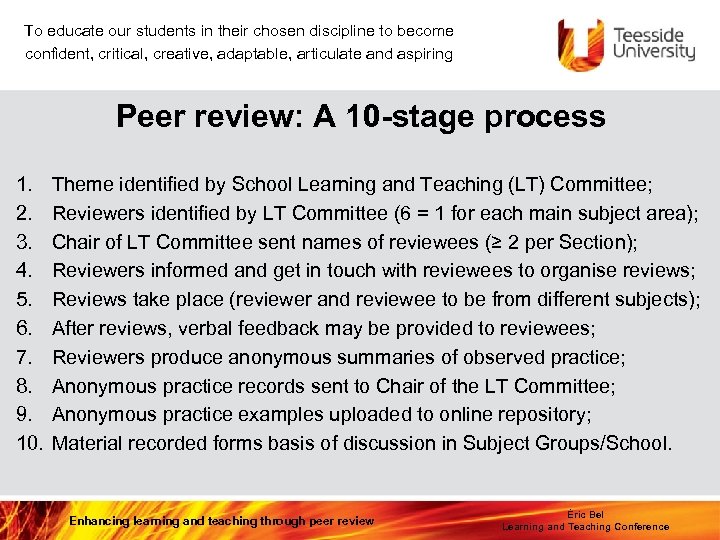 To educate our students in their chosen discipline to become confident, critical, creative, adaptable, articulate and aspiring

Teesside University

Peer review: A 10-stage process

1. Theme identified by School Learning and Teaching (LT) Committee;
2. Reviewers identified by LT Committee (6 = 1 for each main subject area);
3. Chair of LT Committee sent names of reviewees (≥ 2 per Section);
4. Reviewers informed and get in touch with reviewees to organise reviews;
5. Reviews take place (reviewer and reviewee to be from different subjects);
6. After reviews, verbal feedback may be provided to reviewees;
7. Reviewers produce anonymous summaries of observed practice;
8. Anonymous practice records sent to Chair of the LT Committee;
9. Anonymous practice examples uploaded to online repository;
10. Material recorded forms basis of discussion in Subject Groups/School.

Enhancing learning and teaching through peer review

Éric Bel
Learning and Teaching Conference